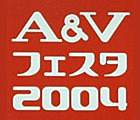 A&V
フェスタ
2004